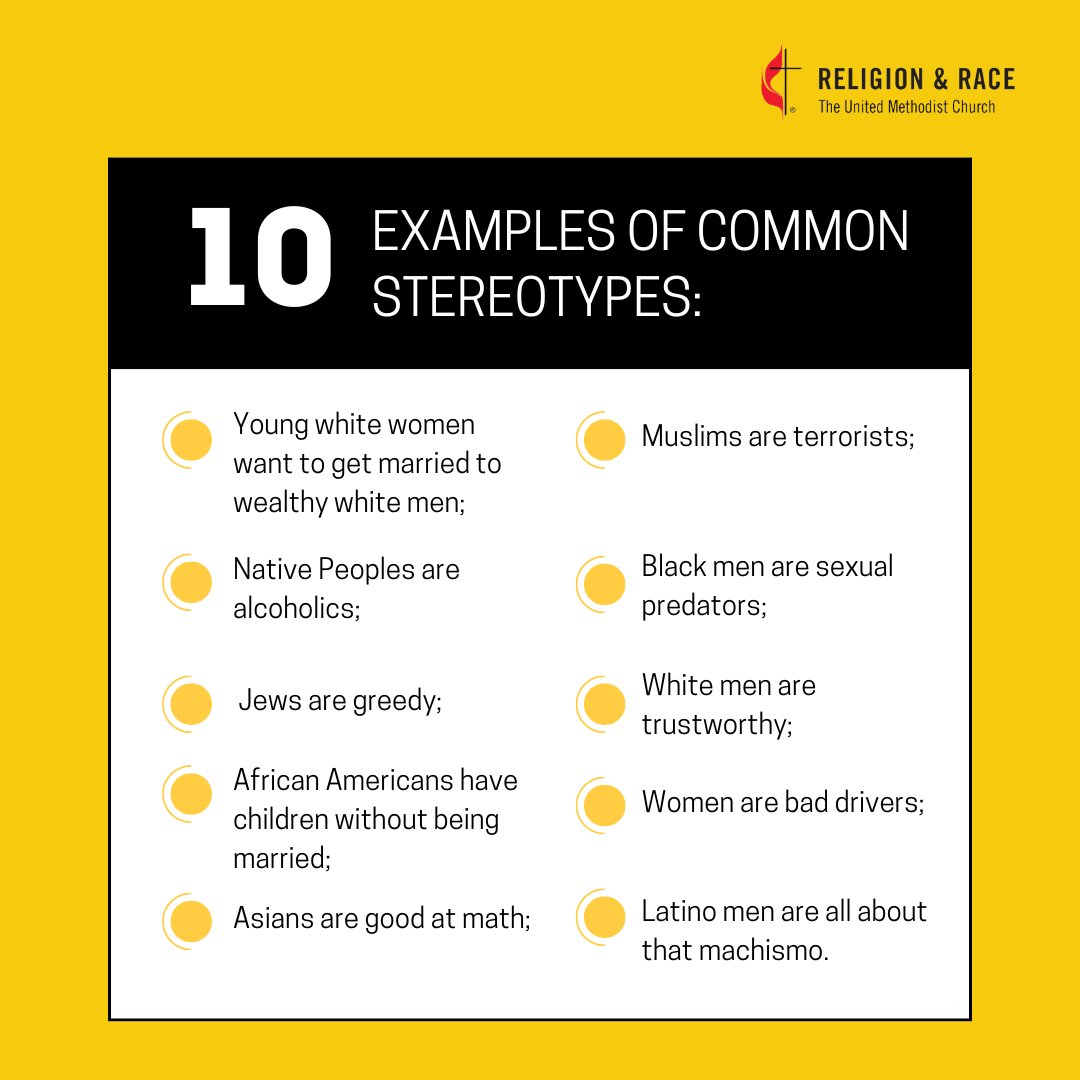 RELIGION & RACE
The United Methodist Church

10 EXAMPLES OF COMMON STEREOTYPES:

Young white women want to get married to wealthy white men;

Native Peoples are alcoholics;

Jews are greedy;

African Americans have children without being married;

Asians are good at math;

Muslims are terrorists;

Black men are sexual predators;

White men are trustworthy;

Women are bad drivers;

Latino men are all about that machismo.